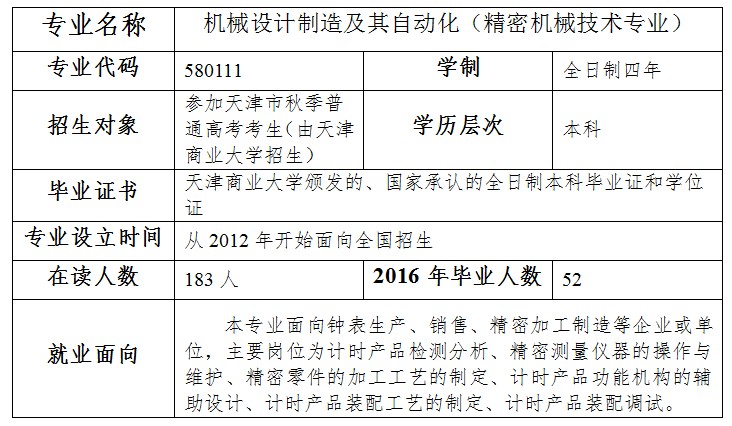 | 专业名称 | 机械设计制造及其自动化（精密机械技术专业） | | |
|---|---|---|---|
| 专业代码 | 580111 | 学制 | 全日制四年 |
| 招生对象 | 参加天津市秋季普通高考考生（由天津商业大学招生） | 学历层次 | 本科 |
| 毕业证书 | 天津商业大学颁发的、国家承认的全日制本科毕业证和学位证 | | |
| 专业设立时间 | 从 2012 年开始面向全国招生 | | |
| 在读人数 | 183 人 | 2016 年毕业人数 | 52 |
| 就业面向 | 本专业面向钟表生产、销售、精密加工制造等企业或单位，主要岗位为计时产品检测分析、精密测量仪器的操作与维护、精密零件的加工工艺的制定、计时产品功能机构的辅助设计、计时产品装配工艺的制定、计时产品装配调试。 | | |